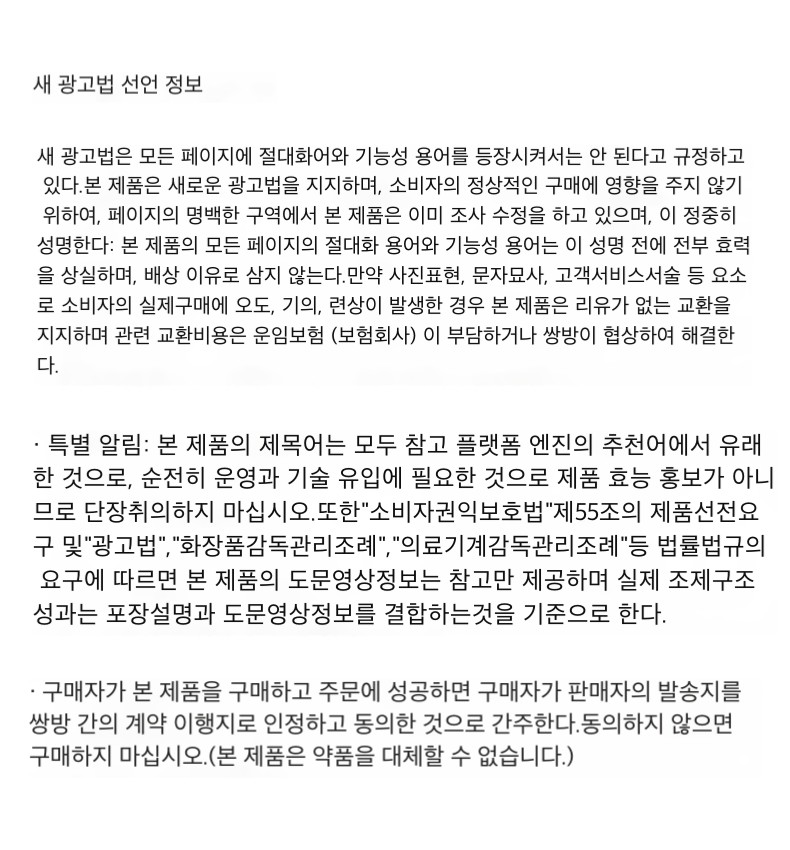 새 광고법 선언 정보

새 광고법은 모든 페이지에 절대화어와 기능성 용어를 등장시켜서는 안 된다고 규정하고 있다.본 제품은 새로운 광고법을 지지하며, 소비자의 정상적인 구매에 영향을 주지 않기 위하여, 페이지의 명백한 구역에서 본 제품은 이미 조사 수정을 하고 있으며, 이 정중히 성명한다: 본 제품의 모든 페이지의 절대화 용어와 기능성 용어는 이 성명 전에 전부 효력을 상실하며, 배상 이유로 삼지 않는다.만약 사진표현, 문자묘사, 고객서비스서술 등 요소로 소비자의 실제구매에 오도, 기의, 련상이 발생한 경우 본 제품은 리유가 없는 교환을 지지하며 관련 교환비용은 운임보험 (보험회사) 이 부담하거나 쌍방이 협상하여 해결한다.

· 특별 알림: 본 제품의 제목어는 모두 참고 플랫폼 엔진의 추천어에서 유래한 것으로, 순전히 운영과 기술 유입에 필요한 것으로 제품 효능 홍보가 아니므로 단장취의하지 마십시오.또한"소비자권익보호법"제55조의 제품선전요구 및"광고법","화장품감독관리조례","의료기계감독관리조례"등 법률법규의 요구에 따르면 본 제품의 도문영상정보는 참고만 제공하며 실제 조제구조성과는 포장설명과 도문영상정보를 결합하는것을 기준으로 한다.

· 구매자가 본 제품을 구매하고 주문에 성공하면 구매자가 판매자의 발송지를 쌍방 간의 계약 이행지로 인정하고 동의한 것으로 간주한다.동의하지 않으면 구매하지 마십시오.(본 제품은 약품을 대체할 수 없습니다.)